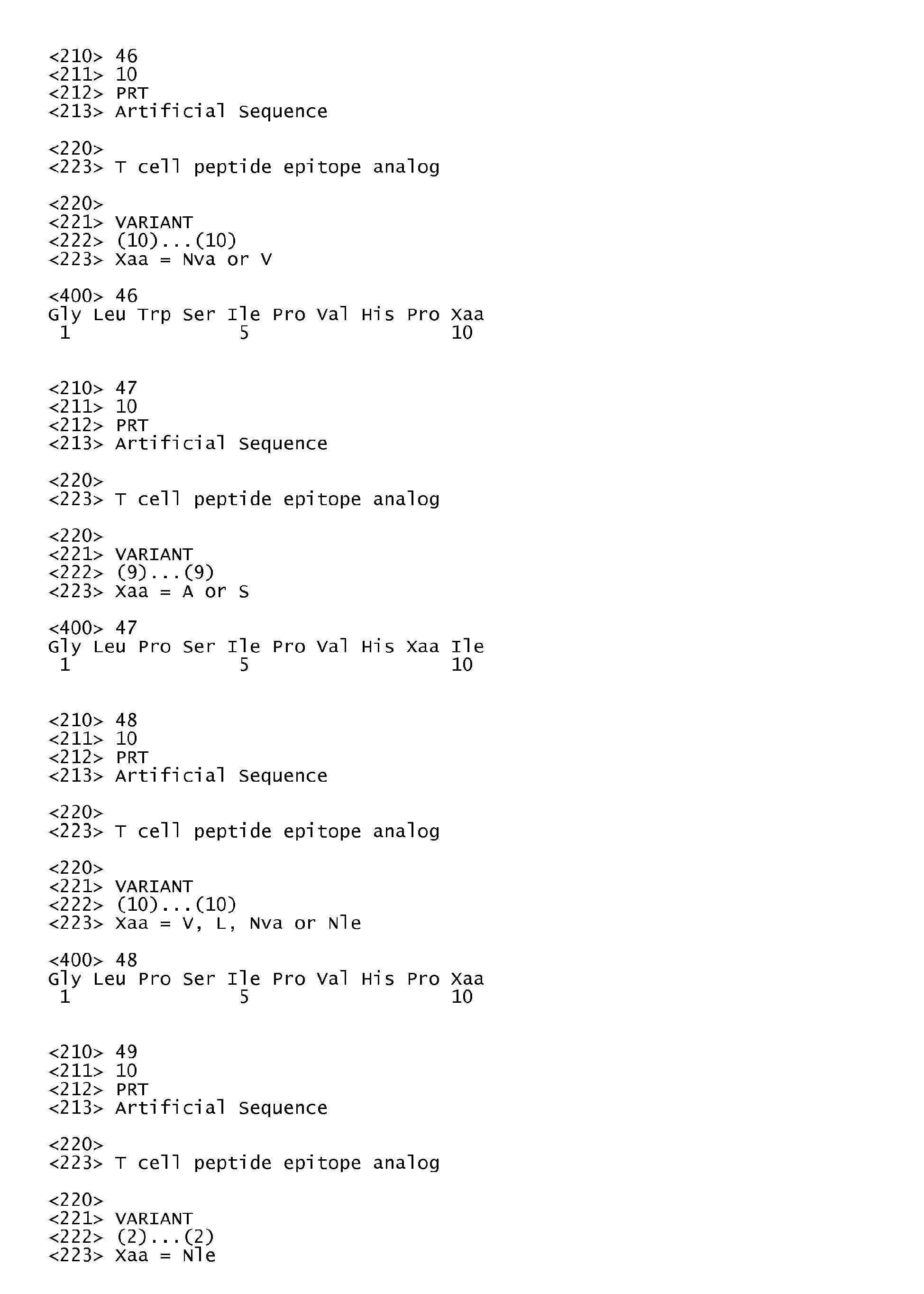 <210> 46
<211> 10
<212> PRT
<213> Artificial Sequence

<220>
<223> T cell peptide epitope analog

<220>
<221> VARIANT
<222> (10)...(10)
<223> Xaa = Nva or V

<400> 46
Gly Leu Trp Ser Ile Pro Val His Pro Xaa
1 5 10

<210> 47
<211> 10
<212> PRT
<213> Artificial Sequence

<220>
<223> T cell peptide epitope analog

<220>
<221> VARIANT
<222> (9)...(9)
<223> Xaa = A or S

<400> 47
Gly Leu Pro Ser Ile Pro Val His Xaa Ile
1 5 10

<210> 48
<211> 10
<212> PRT
<213> Artificial Sequence

<220>
<223> T cell peptide epitope analog

<220>
<221> VARIANT
<222> (10)...(10)
<223> Xaa = V, L, Nva or Nle

<400> 48
Gly Leu Pro Ser Ile Pro Val His Pro Xaa
1 5 10

<210> 49
<211> 10
<212> PRT
<213> Artificial Sequence

<220>
<223> T cell peptide epitope analog

<220>
<221> VARIANT
<222> (2)...(2)
<223> Xaa = Nle